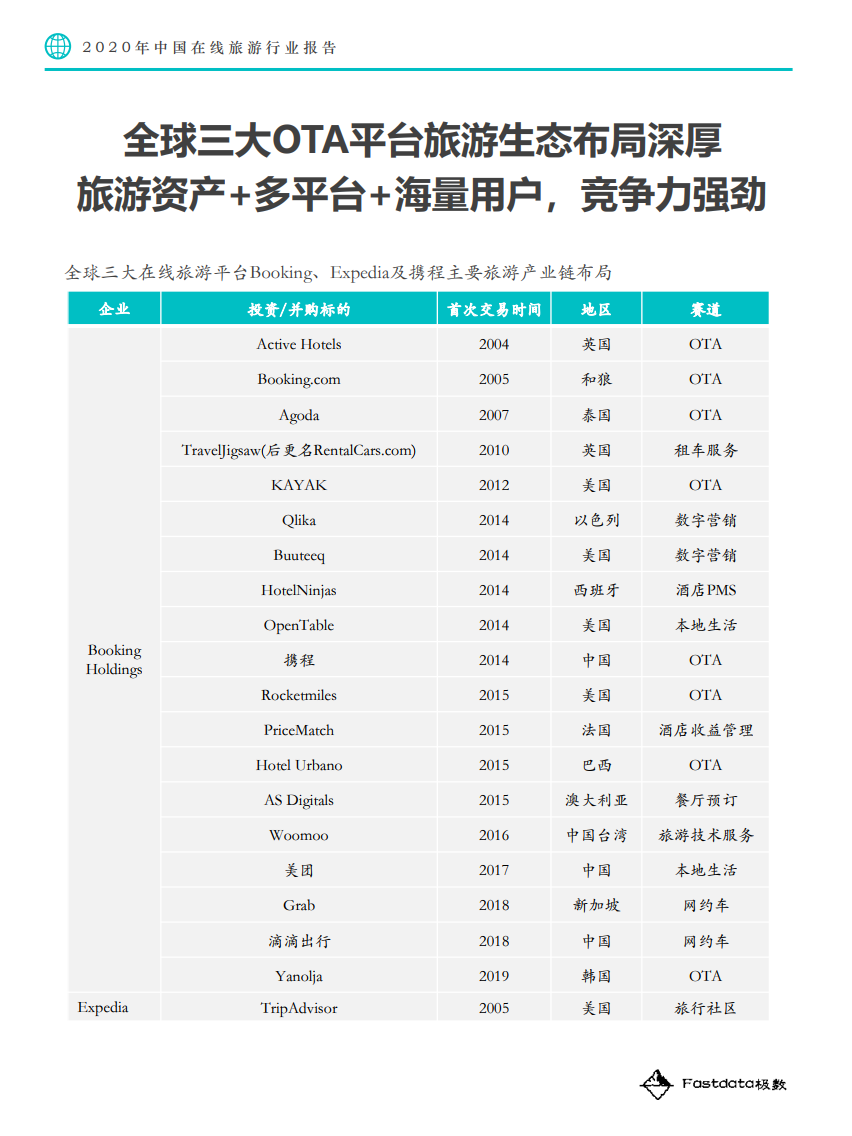 2020年中国在线旅游行业报告

全球三大OTA平台旅游生态布局深厚
旅游资产+多平台+海量用户，竞争力强劲

全球三大在线旅游平台Booking、Expedia及携程主要旅游产业链布局

| 企业 | 投资/并购标的 | 首次交易时间 | 地区 | 赛道 |
|---|---|---|---|---|
| Booking Holdings | Active Hotels | 2004 | 英国 | OTA |
| | Booking.com | 2005 | 和狼 | OTA |
| | Agoda | 2007 | 泰国 | OTA |
| | TravelJigsaw(后更名RentalCars.com) | 2010 | 英国 | 租车服务 |
| | KAYAK | 2012 | 美国 | OTA |
| | Qlika | 2014 | 以色列 | 数字营销 |
| | Buuteeq | 2014 | 美国 | 数字营销 |
| | HotelNinjas | 2014 | 西班牙 | 酒店PMS |
| | OpenTable | 2014 | 美国 | 本地生活 |
| | 携程 | 2014 | 中国 | OTA |
| | Rocketmiles | 2015 | 美国 | OTA |
| | PriceMatch | 2015 | 法国 | 酒店收益管理 |
| | Hotel Urbano | 2015 | 巴西 | OTA |
| | AS Digitals | 2015 | 澳大利亚 | 餐厅预订 |
| | Woomoo | 2016 | 中国台湾 | 旅游技术服务 |
| | 美团 | 2017 | 中国 | 本地生活 |
| | Grab | 2018 | 新加坡 | 网约车 |
| | 滴滴出行 | 2018 | 中国 | 网约车 |
| | Yanolja | 2019 | 韩国 | OTA |
| Expedia | TripAdvisor | 2005 | 美国 | 旅行社区 |

Fastdata极数